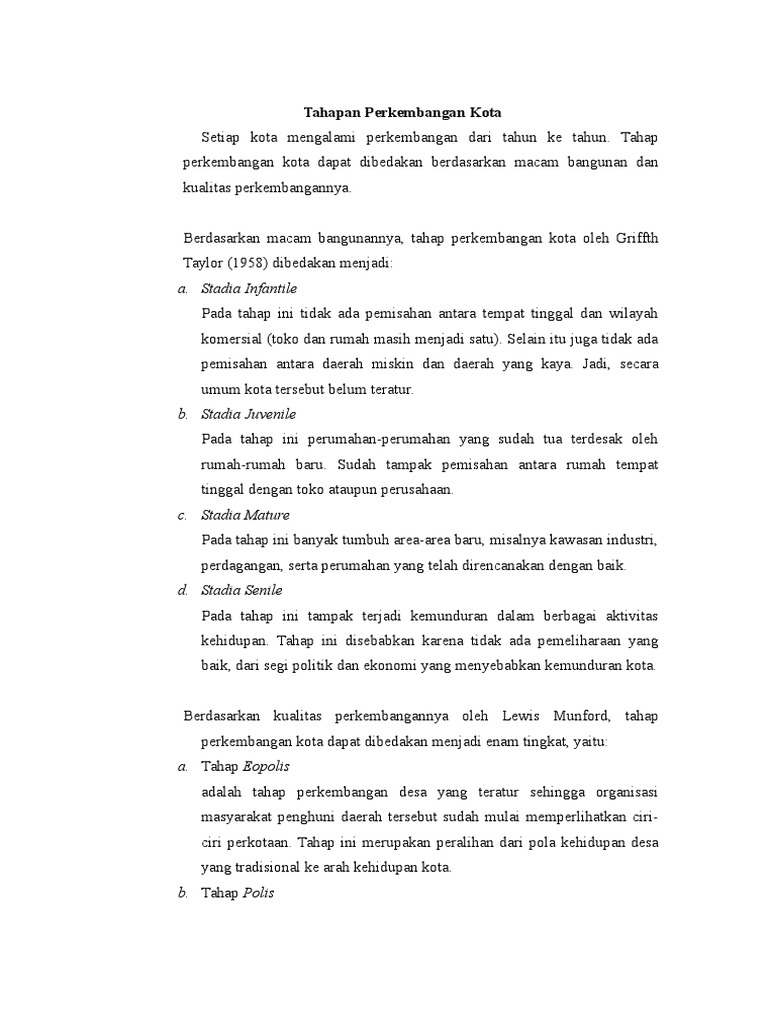 Tahapan Perkembangan Kota

Setiap kota mengalami perkembangan dari tahun ke tahun. Tahap perkembangan kota dapat dibedakan berdasarkan macam bangunan dan kualitas perkembangannya.

Berdasarkan macam bangunannya, tahap perkembangan kota oleh Griffth Taylor (1958) dibedakan menjadi:

a. Stadia Infantile

Pada tahap ini tidak ada pemisahan antara tempat tinggal dan wilayah komersial (toko dan rumah masih menjadi satu). Selain itu juga tidak ada pemisahan antara daerah miskin dan daerah yang kaya. Jadi, secara umum kota tersebut belum teratur.

b. Stadia Juvenile

Pada tahap ini perumahan-perumahan yang sudah tua terdesak oleh rumah-rumah baru. Sudah tampak pemisahan antara rumah tempat tinggal dengan toko ataupun perusahaan.

c. Stadia Mature

Pada tahap ini banyak tumbuh area-area baru, misalnya kawasan industri, perdagangan, serta perumahan yang telah direncanakan dengan baik.

d. Stadia Senile

Pada tahap ini tampak terjadi kemunduran dalam berbagai aktivitas kehidupan. Tahap ini disebabkan karena tidak ada pemeliharaan yang baik, dari segi politik dan ekonomi yang menyebabkan kemunduran kota.

Berdasarkan kualitas perkembangannya oleh Lewis Munford, tahap perkembangan kota dapat dibedakan menjadi enam tingkat, yaitu:

a. Tahap Eopolis

adalah tahap perkembangan desa yang teratur sehingga organisasi masyarakat penghuni daerah tersebut sudah mulai memperlihatkan ciri-ciri perkotaan. Tahap ini merupakan peralihan dari pola kehidupan desa yang tradisional ke arah kehidupan kota.

b. Tahap Polis